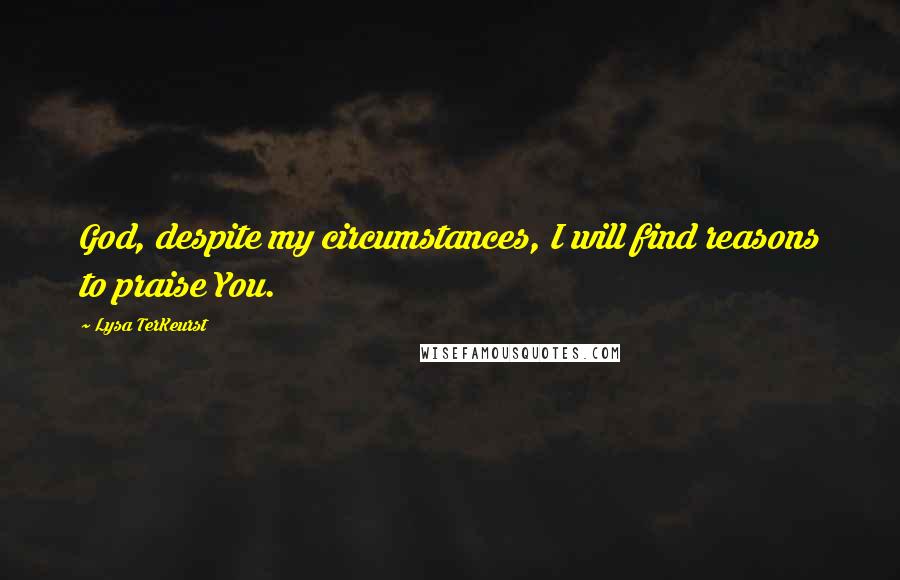 God, despite my circumstances, I will find reasons to praise You.

~ Lysa TerKeurst

WISEFAMOUSQUOTES.COM